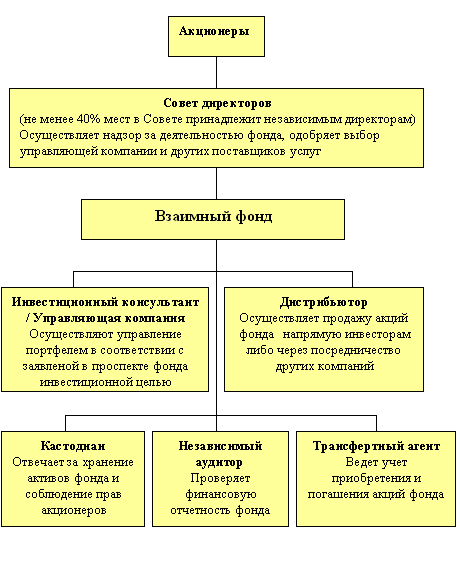 Акционеры

Совет директоров
(не менее 40% мест в Совете принадлежит независимым директорам)
Осуществляет надзор за деятельностью фонда, одобряет выбор управляющей компании и других поставщиков услуг

Взаимный фонд

Инвестиционный консультант / Управляющая компания
Осуществляют управление портфелем в соответствии с заявленой в проспекте фонда инвестиционной целью

Дистрибьютор
Осуществляет продажу акций фонда напрямую инвесторам либо через посредничество других компаний

Кастодиан
Отвечает за хранение активов фонда и соблюдение прав акционеров

Независимый аудитор
Проверяет финансовую отчетность фонда

Трансфертный агент
Ведет учет приобретения и погашения акций фонда